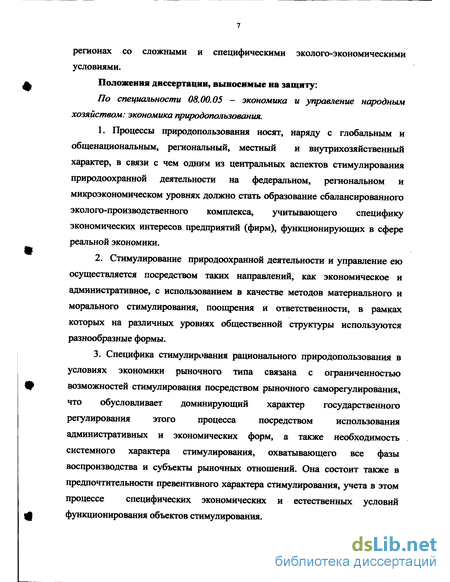 7

регионах со сложными и специфическими эколого-экономическими условиями.

Положения диссертации, выносимые на защиту:

По специальности 08.00.05 – экономика и управление народным хозяйством: экономика природопользования.

1. Процессы природопользования носят, наряду с глобальным и общенациональным, региональный, местный и внутрихозяйственный характер, в связи с чем одним из центральных аспектов стимулирования природоохранной деятельности на федеральном, региональном и микроэкономическом уровнях должно стать образование сбалансированного эколого-производственного комплекса, учитывающего специфику экономических интересов предприятий (фирм), функционирующих в сфере реальной экономики.

2. Стимулирование природоохранной деятельности и управление ею осуществляется посредством таких направлений, как экономическое и административное, с использованием в качестве методов материального и морального стимулирования, поощрения и ответственности, в рамках которых на различных уровнях общественной структуры используются разнообразные формы.

3. Специфика стимулирования рационального природопользования в условиях экономики рыночного типа связана с ограниченностью возможностей стимулирования посредством рыночного саморегулирования, что обусловливает доминирующий характер государственного регулирования этого процесса посредством использования административных и экономических форм, а также необходимость системного характера стимулирования, охватывающего все фазы воспроизводства и субъекты рыночных отношений. Она состоит также в предпочтительности превентивного характера стимулирования, учета в этом процессе специфических экономических и естественных условий функционирования объектов стимулирования.

dsLib.net
библиотека диссертаций